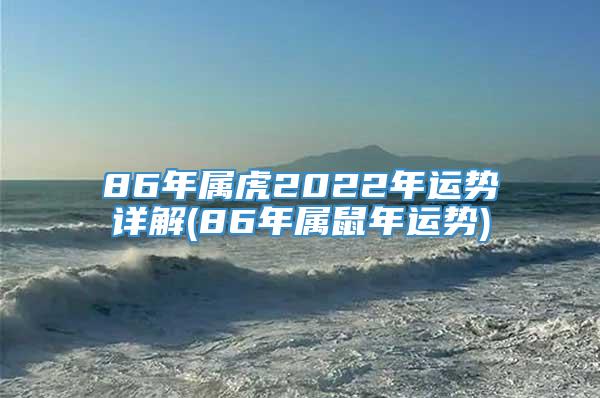 86年属虎2022年运势详解(86年属鼠年运势)